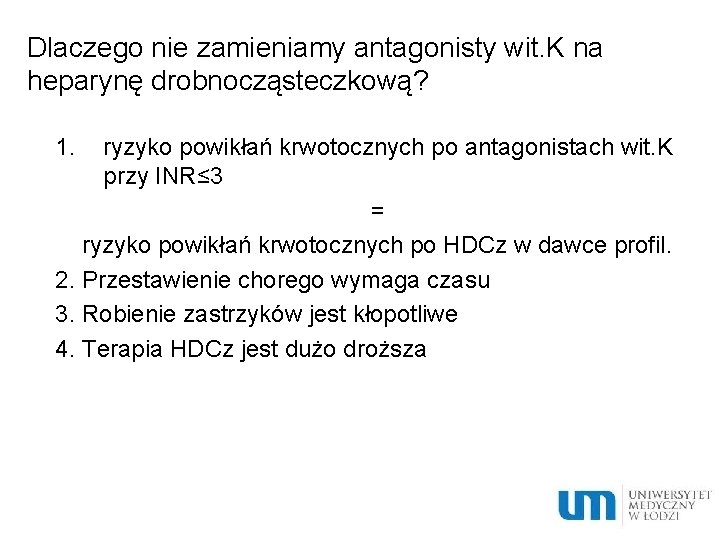 Dlaczego nie zamieniamy antagonisty wit.K na heparynę drobnocząsteczkową?

1. ryzyko powikłań krwotocznych po antagonistach wit.K przy INR≤3

=

ryzyko powikłań krwotocznych po HDCz w dawce profil.

2. Przestawienie chorego wymaga czasu

3. Robienie zastrzyków jest kłopotliwe

4. Terapia HDCz jest dużo droższa

um UNIWERSYTET MEDYCZNY W ŁODZI